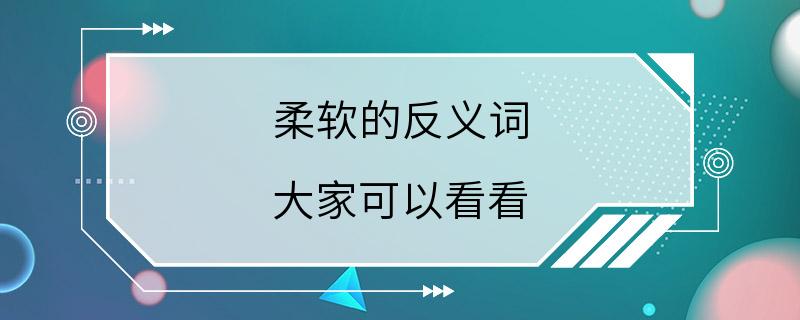 柔软的反义词

大家可以看看